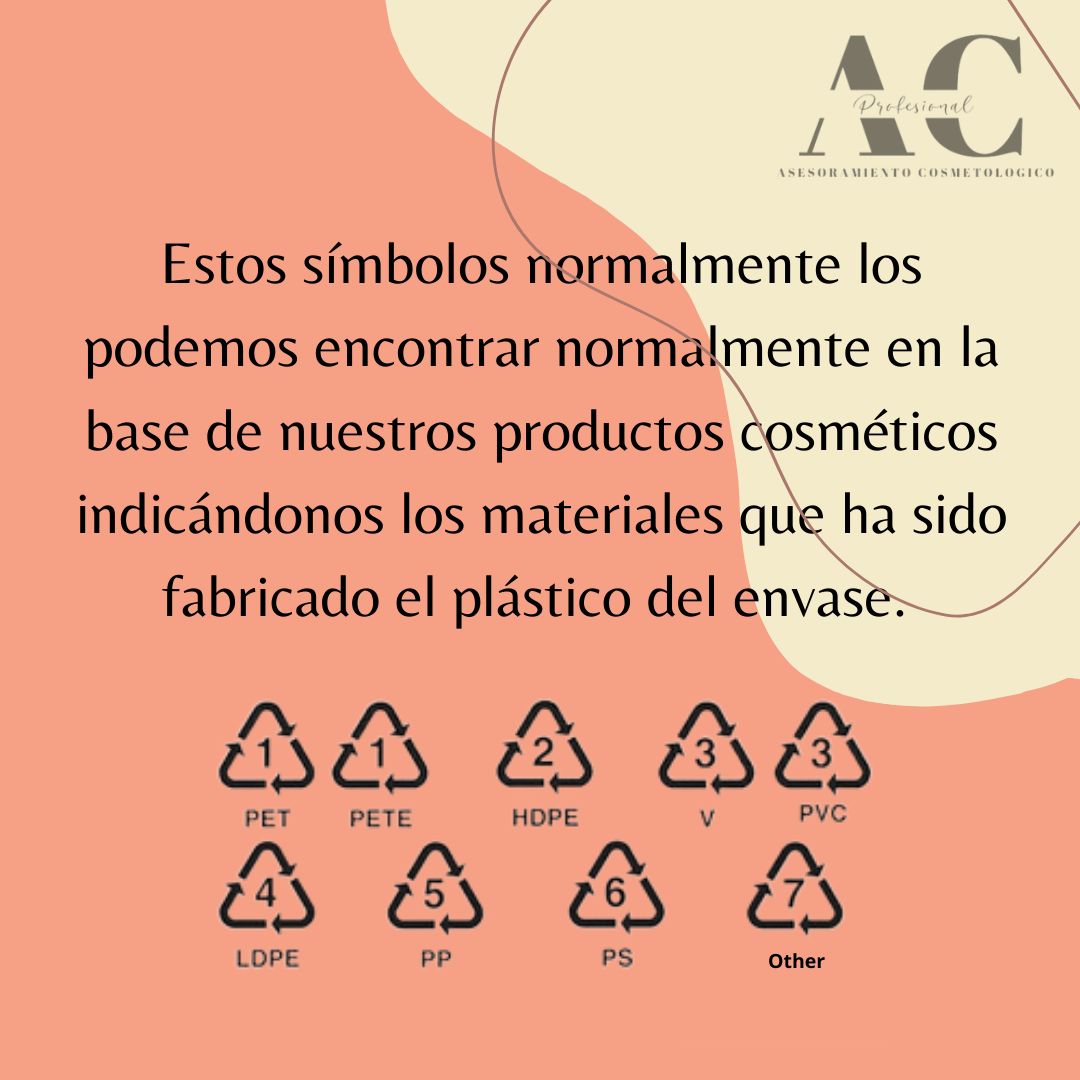 AC
Profesional
ASESORAMIENTO COSMETOLOGICO

Estos símbolos normalmente los podemos encontrar normalmente en la base de nuestros productos cosméticos indicándonos los materiales que ha sido fabricado el plástico del envase.

1
PET
1
PETE
2
HDPE
3
V
3
PVC
4
LDPE
5
PP
6
PS
7
Other